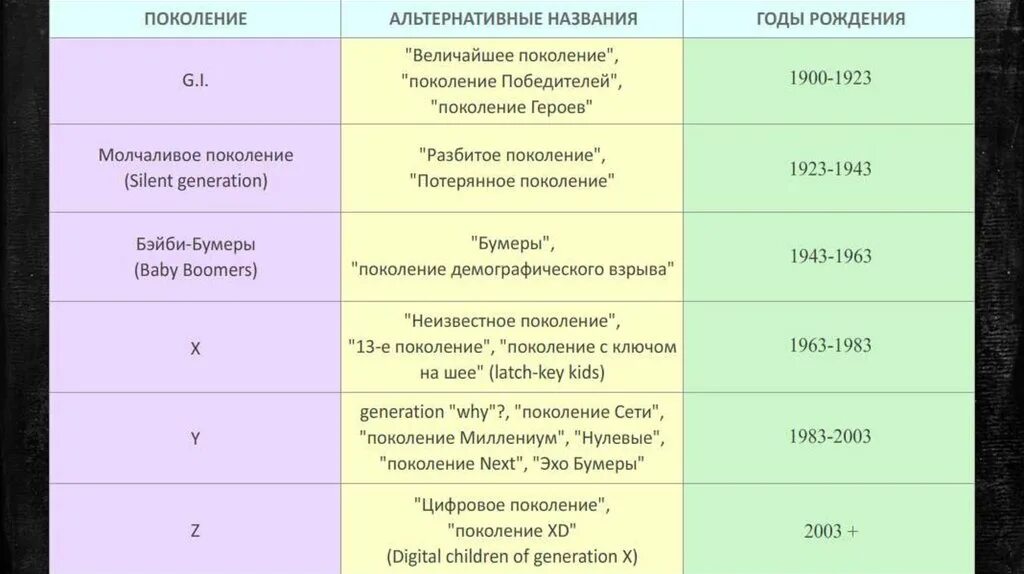 | ПОКОЛЕНИЕ | АЛЬТЕРНАТИВНЫЕ НАЗВАНИЯ | ГОДЫ РОЖДЕНИЯ |
|---|---|---|
| G.I. | "Величайшее поколение", "поколение Победителей", "поколение Героев" | 1900-1923 |
| Молчаливое поколение (Silent generation) | "Разбитое поколение", "Потерянное поколение" | 1923-1943 |
| Бэйби-Бумеры (Baby Boomers) | "Бумеры", "поколение демографического взрыва" | 1943-1963 |
| X | "Неизвестное поколение", "13-е поколение", "поколение с ключом на шее" (latch-key kids) | 1963-1983 |
| Y | generation "why"?, "поколение Сети", "поколение Миллениум", "Нулевые", "поколение Next", "Эхо Бумеры" | 1983-2003 |
| Z | "Цифровое поколение", "поколение XD" (Digital children of generation X) | 2003 + |